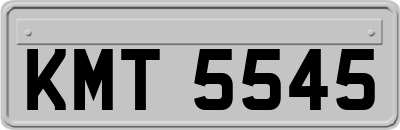 KMT 5545